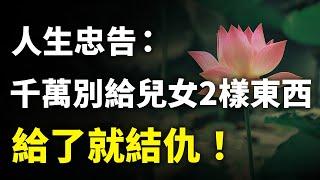 人生忠告：
千萬別給兒女2樣東西
給了就結仇！